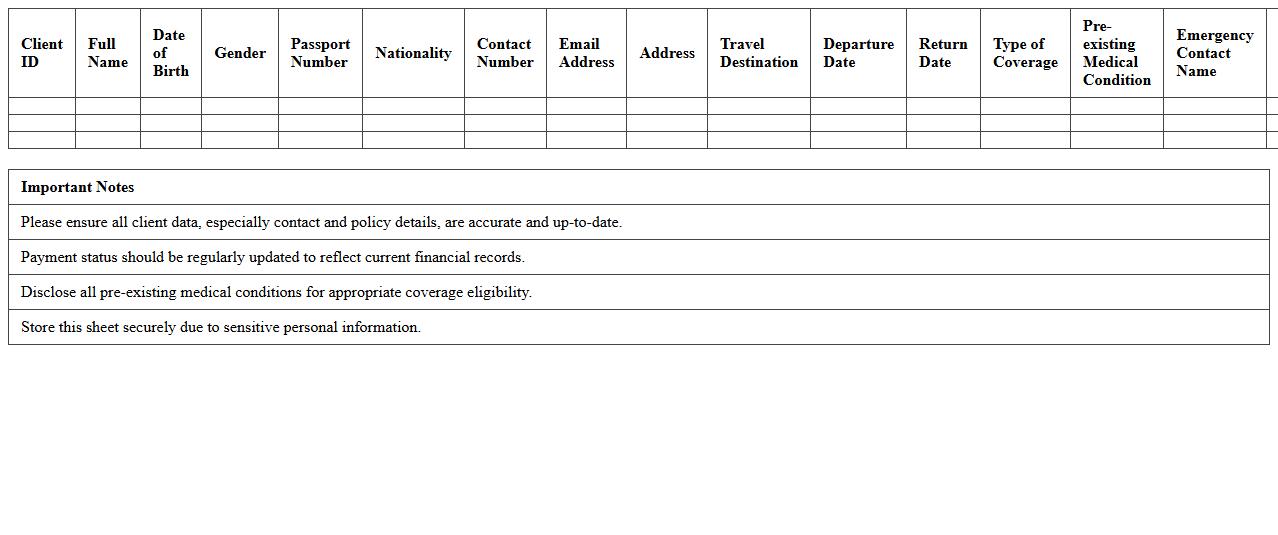 | Client ID | Full Name | Date of Birth | Gender | Passport Number | Nationality | Contact Number | Email Address | Address | Travel Destination | Departure Date | Return Date | Type of Coverage | Pre-existing Medical Condition | Emergency Contact Name |
|---|---|---|---|---|---|---|---|---|---|---|---|---|---|---|
| | | | | | | | | | | | | | | |
| | | | | | | | | | | | | | | |
| | | | | | | | | | | | | | | |

| Important Notes |
|---|
| Please ensure all client data, especially contact and policy details, are accurate and up-to-date. |
| Payment status should be regularly updated to reflect current financial records. |
| Disclose all pre-existing medical conditions for appropriate coverage eligibility. |
| Store this sheet securely due to sensitive personal information. |